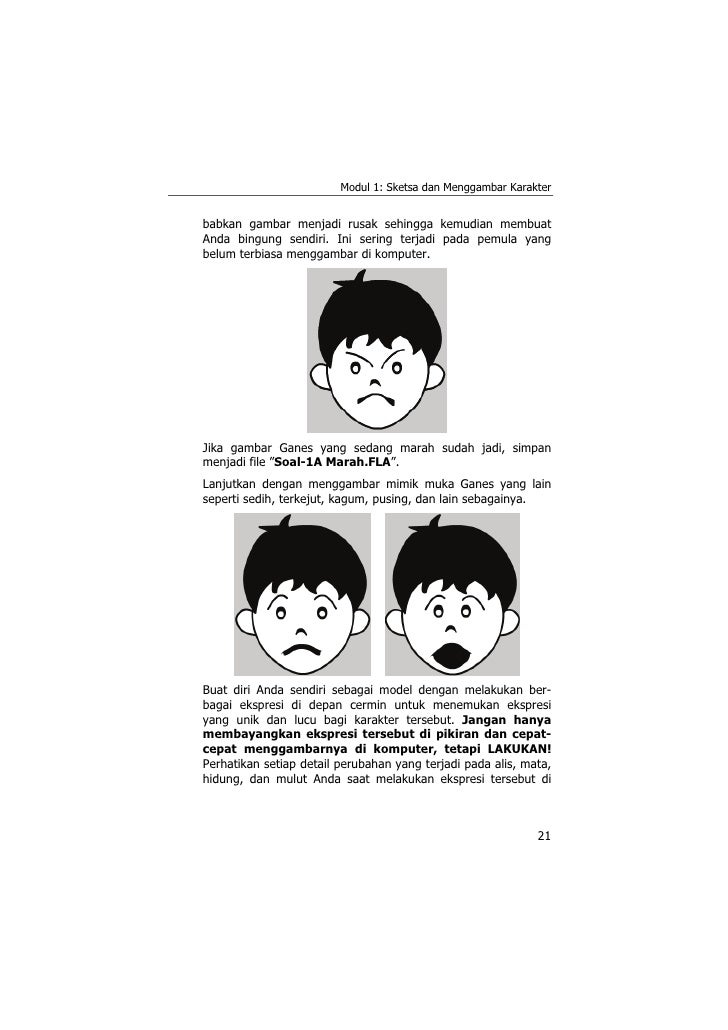 Modul 1: Sketsa dan Menggambar Karakter

babkan gambar menjadi rusak sehingga kemudian membuat Anda bingung sendiri. Ini sering terjadi pada pemula yang belum terbiasa menggambar di komputer.

Jika gambar Ganes yang sedang marah sudah jadi, simpan menjadi file "Soal-1A Marah.FLA".

Lanjutkan dengan menggambar mimik muka Ganes yang lain seperti sedih, terkejut, kagum, pusing, dan lain sebagainya.

Buat diri Anda sendiri sebagai model dengan melakukan berbagai ekspresi di depan cermin untuk menemukan ekspresi yang unik dan lucu bagi karakter tersebut. Jangan hanya membayangkan ekspresi tersebut di pikiran dan cepat-cepat menggambarnya di komputer, tetapi LAKUKAN! Perhatikan setiap detail perubahan yang terjadi pada alis, mata, hidung, dan mulut Anda saat melakukan ekspresi tersebut di

21